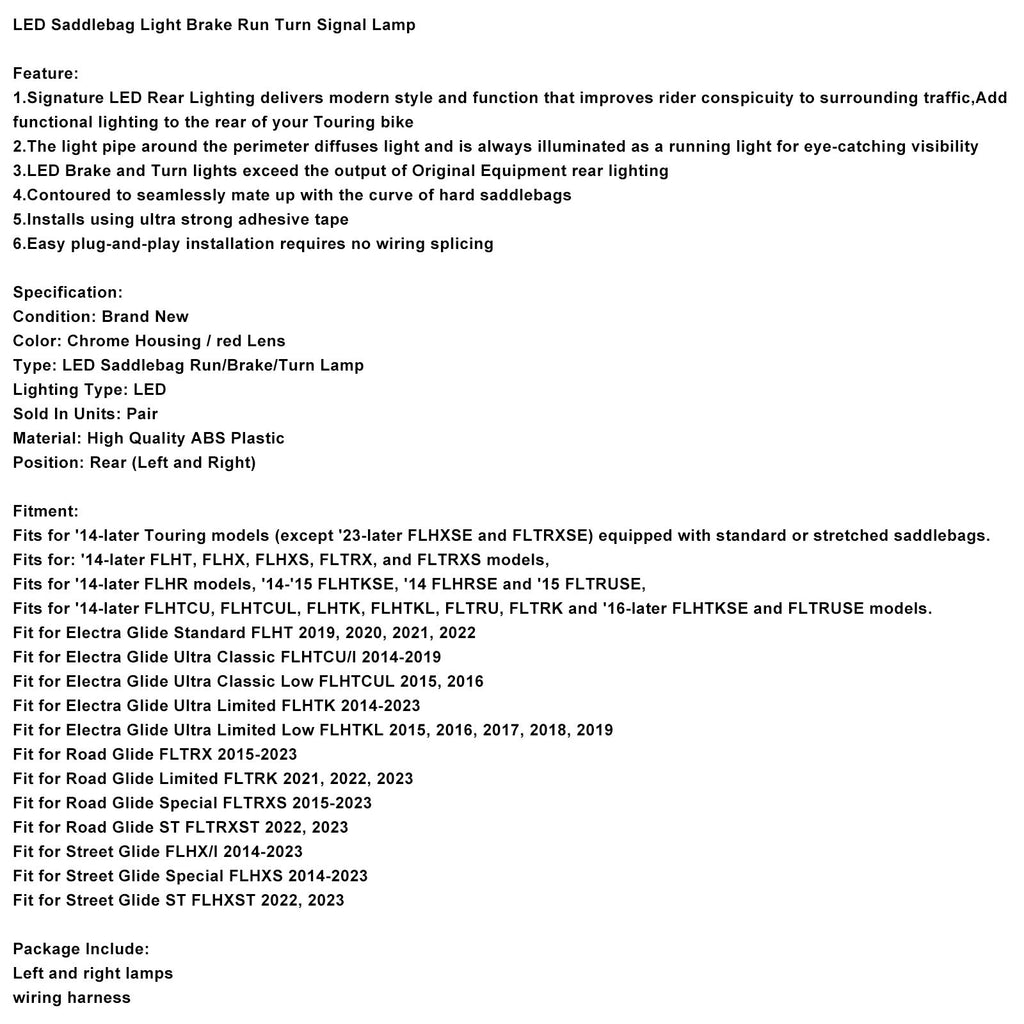 LED Saddlebag Light Brake Run Turn Signal Lamp

Feature:
1.Signature LED Rear Lighting delivers modern style and function that improves rider conspicuity to surrounding traffic,Add functional lighting to the rear of your Touring bike
2.The light pipe around the perimeter diffuses light and is always illuminated as a running light for eye-catching visibility
3.LED Brake and Turn lights exceed the output of Original Equipment rear lighting
4.Contoured to seamlessly mate up with the curve of hard saddlebags
5.Installs using ultra strong adhesive tape
6.Easy plug-and-play installation requires no wiring splicing

Specification:
Condition: Brand New
Color: Chrome Housing / red Lens
Type: LED Saddlebag Run/Brake/Turn Lamp
Lighting Type: LED
Sold In Units: Pair
Material: High Quality ABS Plastic
Position: Rear (Left and Right)

Fitment:
Fits for '14-later Touring models (except '23-later FLHXSE and FLTRXSE) equipped with standard or stretched saddlebags.
Fits for: '14-later FLHT, FLHX, FLHXS, FLTRX, and FLTRXS models,
Fits for '14-later FLHR models, '14-'15 FLHTKSE, '14 FLHRSE and '15 FLTRUSE,
Fits for '14-later FLHTCU, FLHTCUL, FLHTK, FLHTKL, FLTRU, FLTRK and '16-later FLHTKSE and FLTRUSE models.
Fit for Electra Glide Standard FLHT 2019, 2020, 2021, 2022
Fit for Electra Glide Ultra Classic FLHTCU/I 2014-2019
Fit for Electra Glide Ultra Classic Low FLHTCUL 2015, 2016
Fit for Electra Glide Ultra Limited FLHTK 2014-2023
Fit for Electra Glide Ultra Limited Low FLHTKL 2015, 2016, 2017, 2018, 2019
Fit for Road Glide FLTRX 2015-2023
Fit for Road Glide Limited FLTRK 2021, 2022, 2023
Fit for Road Glide Special FLTRXS 2015-2023
Fit for Road Glide ST FLTRXST 2022, 2023
Fit for Street Glide FLHX/I 2014-2023
Fit for Street Glide Special FLHXS 2014-2023
Fit for Street Glide ST FLHXST 2022, 2023

Package Include:
Left and right lamps
wiring harness